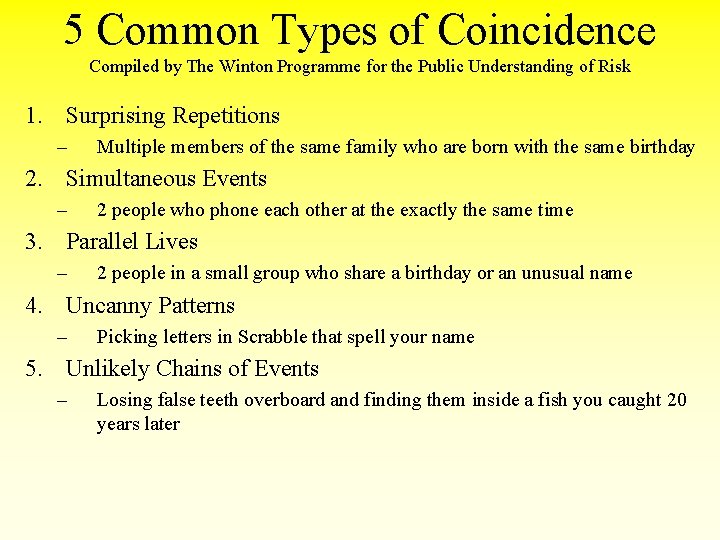 5 Common Types of Coincidence
Compiled by The Winton Programme for the Public Understanding of Risk

1. Surprising Repetitions
– Multiple members of the same family who are born with the same birthday

2. Simultaneous Events
– 2 people who phone each other at the exactly the same time

3. Parallel Lives
– 2 people in a small group who share a birthday or an unusual name

4. Uncanny Patterns
– Picking letters in Scrabble that spell your name

5. Unlikely Chains of Events
– Losing false teeth overboard and finding them inside a fish you caught 20 years later